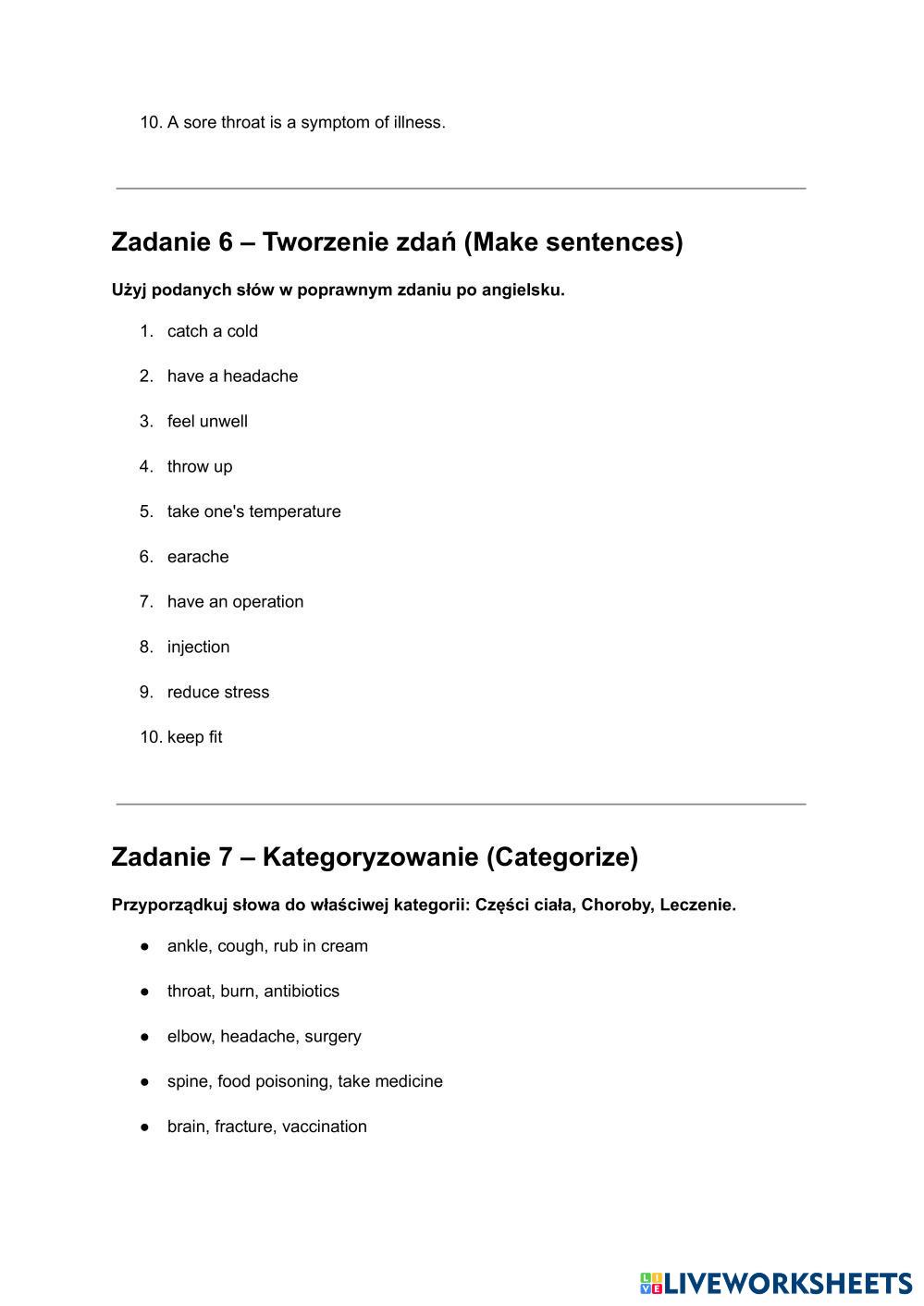 10. A sore throat is a symptom of illness.

Zadanie 6 – Tworzenie zdań (Make sentences)

Użyj podanych słów w poprawnym zdaniu po angielsku.

1. catch a cold
2. have a headache
3. feel unwell
4. throw up
5. take one's temperature
6. earache
7. have an operation
8. injection
9. reduce stress
10. keep fit

Zadanie 7 – Kategoryzowanie (Categorize)

Przyporządkuj słowa do właściwej kategorii: Części ciała, Choroby, Leczenie.

● ankle, cough, rub in cream
● throat, burn, antibiotics
● elbow, headache, surgery
● spine, food poisoning, take medicine
● brain, fracture, vaccination

LIVEWORKSHEETS